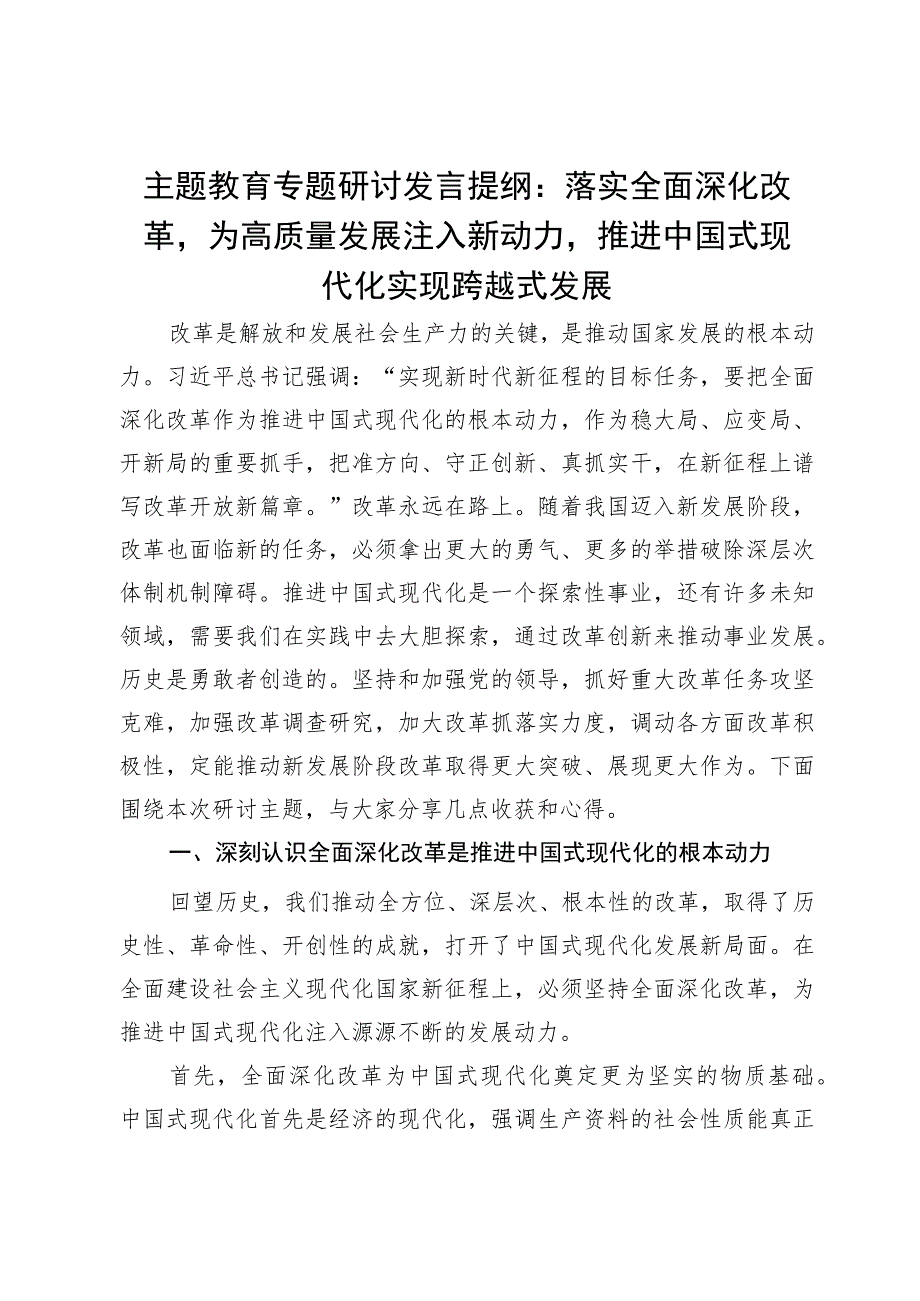 主题教育专题研讨发言提纲：落实全面深化改革，为高质量发展注入新动力，推进中国式现代化实现跨越式发展

改革是解放和发展社会生产力的关键，是推动国家发展的根本动力。习近平总书记强调：“实现新时代新征程的目标任务，要把全面深化改革作为推进中国式现代化的根本动力，作为稳大局、应变局、开新局的重要抓手，把准方向、守正创新、真抓实干，在新征程上谱写改革开放新篇章。”改革永远在路上。随着我国迈入新发展阶段，改革也面临新的任务，必须拿出更大的勇气、更多的举措破除深层次体制机制障碍。推进中国式现代化是一个探索性事业，还有许多未知领域，需要我们在实践中去大胆探索，通过改革创新来推动事业发展。历史是勇敢者创造的。坚持和加强党的领导，抓好重大改革任务攻坚克难，加强改革调查研究，加大改革抓落实力度，调动各方面改革积极性，定能推动新发展阶段改革取得更大突破、展现更大作为。下面围绕本次研讨主题，与大家分享几点收获和心得。

一、深刻认识全面深化改革是推进中国式现代化的根本动力

回望历史，我们推动全方位、深层次、根本性的改革，取得了历史性、革命性、开创性的成就，打开了中国式现代化发展新局面。在全面建设社会主义现代化国家新征程上，必须坚持全面深化改革，为推进中国式现代化注入源源不断的发展动力。

首先，全面深化改革为中国式现代化奠定更为坚实的物质基础。中国式现代化首先是经济的现代化，强调生产资料的社会性质能真正